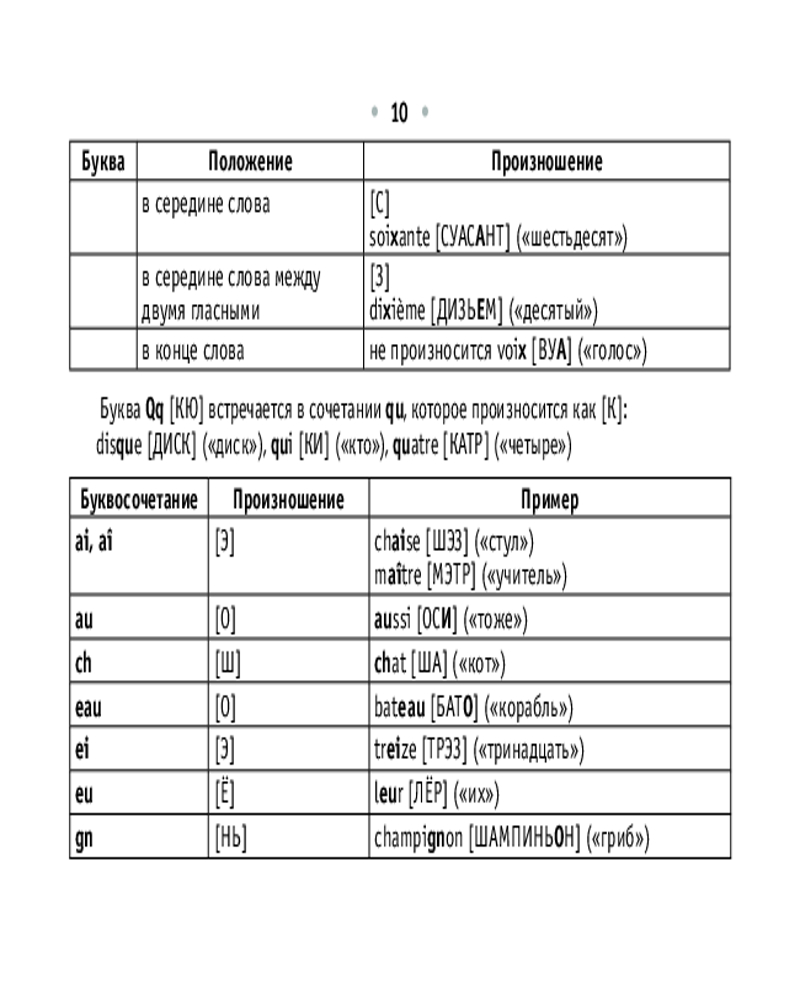 • 10 •

| Буква | Положение | Произношение |
|---|---|---|
| | в середине слова | [С] soixante [СУАСАНТ] («шестьдесят») |
| | в середине слова между двумя гласными | [З] dixième [ДИЗЬЕМ] («десятый») |
| | в конце слова | не произносится voix [ВУА] («голос») |

Буква Qq [КЮ] встречается в сочетании qu, которое произносится как [К]: disque [ДИСК] («диск»), qui [КИ] («кто»), quatre [КАТР] («четыре»)

| Буквосочетание | Произношение | Пример |
|---|---|---|
| ai, aî | [Э] | chaise [ШЭЗ] («стул») maître [МЭТР] («учитель») |
| au | [О] | aussi [ОСИ] («тоже») |
| ch | [Ш] | chat [ША] («кот») |
| eau | [О] | bateau [БАТО] («корабль») |
| ei | [Э] | treize [ТРЭЗ] («тринадцать») |
| eu | [Ё] | leur [ЛЁР] («их») |
| gn | [НЬ] | champignon [ШАМПИНЬОН] («гриб») |